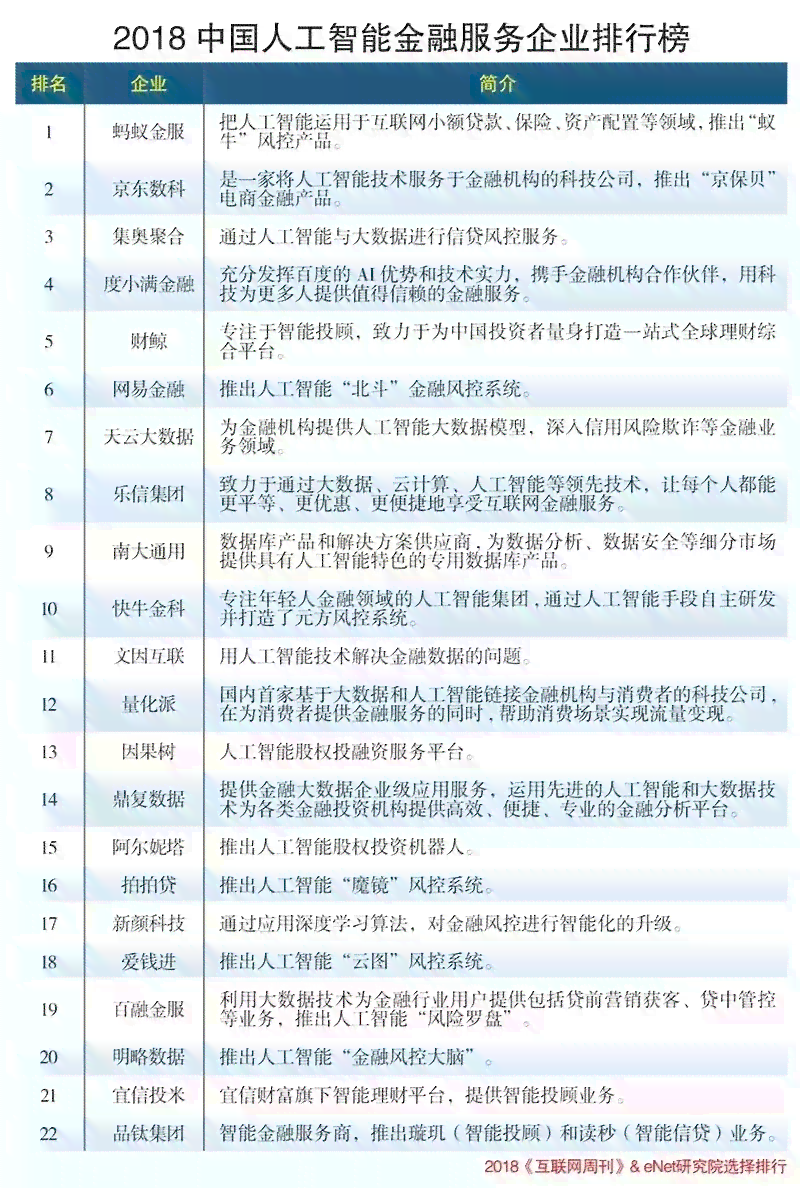 2018 中国人工智能金融服务企业排行榜

| 排名 | 企业 | 简介 |
|---|---|---|
| 1 | 蚂蚁金服 | 把人工智能运用于互联网小额贷款、保险、资产配置等领域，推出“蚁牛”风控产品。 |
| 2 | 京东数科 | 是一家将人工智能技术服务于金融机构的科技公司，推出“京保贝”电商金融产品。 |
| 3 | 集奥聚合 | 通过人工智能与大数据进行信贷风控服务。 |
| 4 | 度小满金融 | 充分发挥百度的 AI 优势和技术实力，携手金融机构合作伙伴，用科技为更多人提供值得信赖的金融服务。 |
| 5 | 财鲸 | 专注于智能投顾，致力于为中国投资者量身打造一站式全球理财综合平台。 |
| 6 | 网易金融 | 推出人工智能“北斗”金融风控系统。 |
| 7 | 天云大数据 | 为金融机构提供人工智能大数据模型，深入信用风险欺诈等金融业务领域。 |
| 8 | 乐信集团 | 致力于通过大数据、云计算、人工智能等领先技术，让每个人都能更平等、更优惠、更便捷地享受互联网金融服务。 |
| 9 | 南大通用 | 数据库产品和解决方案供应商，为数据分析、数据安全等细分市场提供具有人工智能特色的专用数据库产品。 |
| 10 | 快牛金科 | 专注年轻人金融领域的人工智能集团，通过人工智能手段自主研发并打造了元方风控系统。 |
| 11 | 文因互联 | 用人工智能技术解决金融数据的问题。 |
| 12 | 量化派 | 国内首家基于大数据和人工智能链接金融机构与消费者的科技公司，在为消费者提供金融服务的同时，帮助消费场景实现流量变现。 |
| 13 | 因果树 | 人工智能股权投融资服务平台。 |
| 14 | 鼎复数据 | 提供金融大数据企业级应用服务，运用先进的人工智能和大数据技术为各类金融投资机构提供高效、便捷、专业的金融分析平台。 |
| 15 | 阿尔妮塔 | 推出人工智能股权投资机器人。 |
| 16 | 拍拍贷 | 推出人工智能“魔镜”风控系统。 |
| 17 | 新颜科技 | 通过应用深度学习算法，对金融风控进行智能化的升级。 |
| 18 | 爱钱进 | 推出人工智能“云图”风控系统。 |
| 19 | 百融金服 | 利用大数据技术为金融行业用户提供包括贷前营销获客、贷中管控等业务，推出人工智能“风险罗盘”。 |
| 20 | 明略数据 | 推出人工智能“金融风控大脑”。 |
| 21 | 宜信投米 | 宜信财富旗下智能理财平台，提供智能投顾业务。 |
| 22 | 品钛集团 | 智能金融服务商，推出璇玑（智能投顾）和读秒（智能信贷）业务。 |

2018《互联网周刊》& eNet研究院选择排行